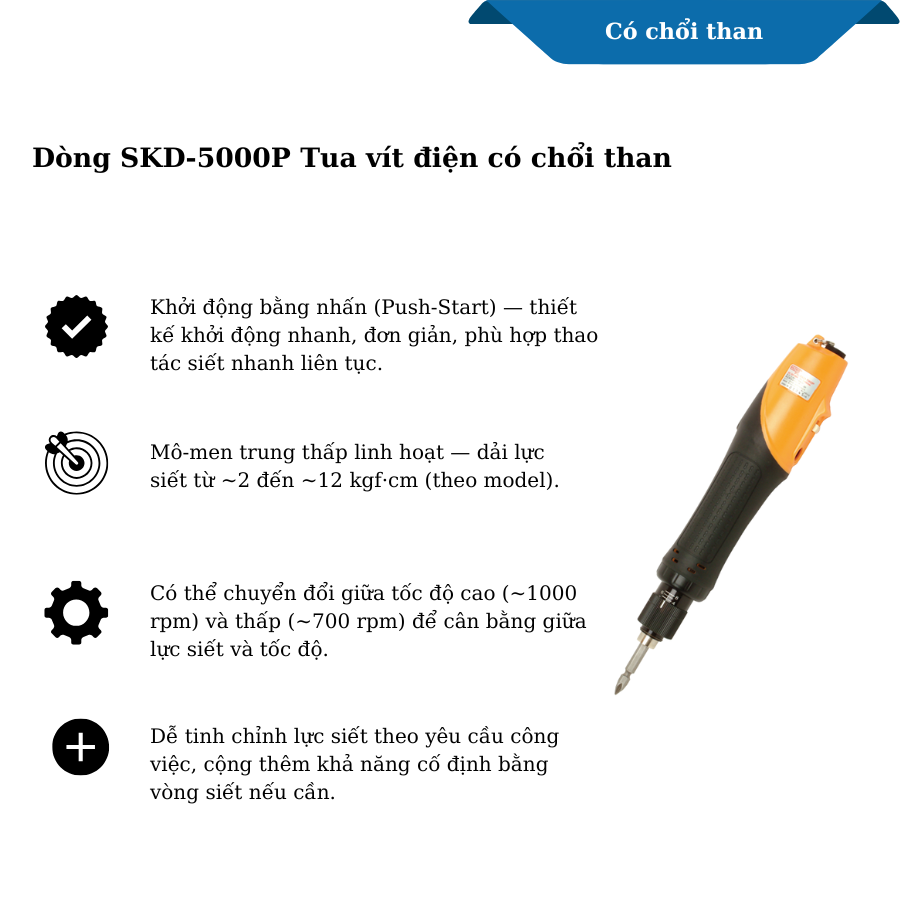 Có chổi than

Dòng SKD-5000P Tua vít điện có chổi than

Khởi động bằng nhấn (Push-Start) — thiết kế khởi động nhanh, đơn giản, phù hợp thao tác siết nhanh liên tục.

Mô-men trung thấp linh hoạt — dải lực siết từ ~2 đến ~12 kgf·cm (theo model).

Có thể chuyển đổi giữa tốc độ cao (~1000 rpm) và thấp (~700 rpm) để cân bằng giữa lực siết và tốc độ.

Dễ tinh chỉnh lực siết theo yêu cầu công việc, cộng thêm khả năng cố định bằng vòng siết nếu cần.